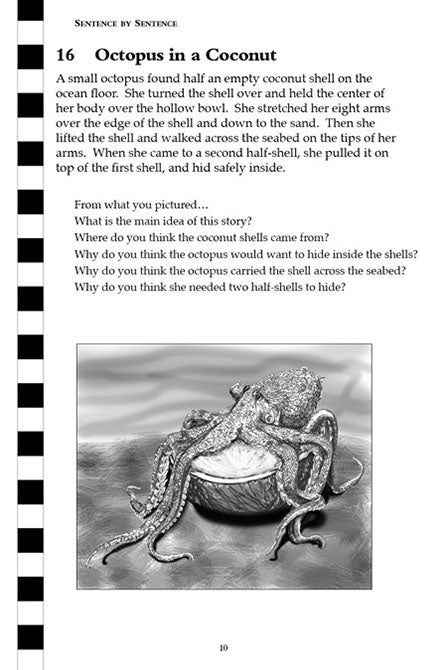 SENTENCE BY SENTENCE

16 Octopus in a Coconut

A small octopus found half an empty coconut shell on the ocean floor. She turned the shell over and held the center of her body over the hollow bowl. She stretched her eight arms over the edge of the shell and down to the sand. Then she lifted the shell and walked across the seabed on the tips of her arms. When she came to a second half-shell, she pulled it on top of the first shell, and hid safely inside.

From what you pictured…
What is the main idea of this story?
Where do you think the coconut shells came from?
Why do you think the octopus would want to hide inside the shells?
Why do you think the octopus carried the shell across the seabed?
Why do you think she needed two half-shells to hide?

10